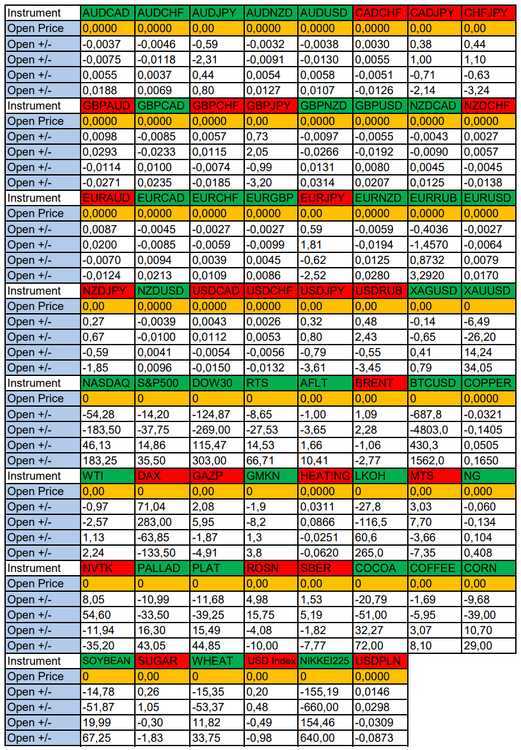 | Instrument | AUDCAD | AUDCHF | AUDJPY | AUDNZD | AUDUSD | CADCHF | CADJPY | CHFJPY |
|---|---|---|---|---|---|---|---|---|
| Open Price | 0,0000 | 0,0000 | 0,00 | 0,0000 | 0,0000 | 0,0000 | 0,00 | 0,00 |
| Open +/- | -0,0037 | -0,0046 | -0,59 | -0,0032 | -0,0038 | 0,0030 | 0,38 | 0,44 |
| Open +/- | -0,0075 | -0,0118 | -2,31 | -0,0091 | -0,0130 | 0,0055 | 1,00 | 1,10 |
| Open +/- | 0,0055 | 0,0037 | 0,44 | 0,0054 | 0,0058 | -0,0051 | -0,71 | -0,63 |
| Open +/- | 0,0188 | 0,0069 | 0,80 | 0,0127 | 0,0107 | -0,0126 | -2,14 | -3,24 |
| Instrument | GBPAUD | GBPCAD | GBPCHF | GBPJPY | GBPNZD | GBPUSD | NZDCAD | NZDCHF |
| Open Price | 0,0000 | 0,0000 | 0,0000 | 0,00 | 0,0000 | 0,0000 | 0,0000 | 0,0000 |
| Open +/- | 0,0098 | -0,0085 | 0,0057 | 0,73 | -0,0097 | -0,0055 | -0,0043 | 0,0027 |
| Open +/- | 0,0293 | -0,0233 | 0,0115 | 2,05 | -0,0266 | -0,0192 | -0,0090 | 0,0057 |
| Open +/- | -0,0114 | 0,0100 | -0,0074 | -0,99 | 0,0131 | 0,0080 | 0,0045 | -0,0045 |
| Open +/- | -0,0271 | 0,0235 | -0,0185 | -3,20 | 0,0314 | 0,0207 | 0,0125 | -0,0138 |
| Instrument | EURAUD | EURCAD | EURCHF | EURGBP | EURJPY | EURNZD | EURRUB | EURUSD |
| Open Price | 0,0000 | 0,0000 | 0,0000 | 0,0000 | 0,00 | 0,0000 | 0,0000 | 0,0000 |
| Open +/- | 0,0087 | -0,0045 | -0,0027 | -0,0027 | 0,59 | -0,0059 | -0,4036 | -0,0027 |
| Open +/- | 0,0200 | -0,0085 | -0,0059 | -0,0099 | 1,81 | -0,0194 | -1,4570 | -0,0064 |
| Open +/- | -0,0070 | 0,0094 | 0,0039 | 0,0045 | -0,62 | 0,0125 | 0,8732 | 0,0079 |
| Open +/- | -0,0124 | 0,0213 | 0,0109 | 0,0086 | -2,52 | 0,0280 | 3,2920 | 0,0170 |
| Instrument | NZDJPY | NZDUSD | USDCAD | USDCHF | USDJPY | USDRUB | XAGUSD | XAUUSD |
| Open Price | 0,00 | 0,0000 | 0,0000 | 0,0000 | 0,00 | 0,00 | 0,00 | 0 |
| Open +/- | 0,27 | -0,0039 | 0,0043 | 0,0026 | 0,32 | 0,48 | -0,14 | -6,49 |
| Open +/- | 0,67 | -0,0100 | 0,0112 | 0,0053 | 0,80 | 2,43 | -0,65 | -26,20 |
| Open +/- | -0,59 | 0,0041 | -0,0054 | -0,0056 | -0,79 | -0,55 | 0,41 | 14,24 |
| Open +/- | -1,85 | 0,0096 | -0,0150 | -0,0132 | -3,61 | -3,45 | 0,79 | 34,05 |
| Instrument | NASDAQ | S&P500 | DOW30 | RTS | AFLT | BRENT | BTCUSD | COPPER |
| Open Price | 0 | 0 | 0 | 0 | 0,00 | 0,00 | 0 | 0,0000 |
| Open +/- | -54,28 | -14,20 | -124,87 | -8,65 | -1,00 | 1,09 | -687,8 | -0,0321 |
| Open +/- | -183,50 | -37,75 | -269,00 | -27,53 | -3,65 | 2,28 | -4803,0 | -0,1405 |
| Open +/- | 46,13 | 14,86 | 115,47 | 14,53 | 1,66 | -1,06 | 430,3 | 0,0505 |
| Open +/- | 183,25 | 35,50 | 303,00 | 66,71 | 10,41 | -2,77 | 1562,0 | 0,1650 |
| Instrument | WTI | DAX | GAZP | GMKN | HEATING | LKOH | MTS | NG |
| Open Price | 0,00 | 0 | 0,00 | 0 | 0,0000 | 0 | 0,00 | 0,000 |
| Open +/- | -0,97 | 71,04 | 2,08 | -1,9 | 0,0311 | -27,8 | 3,03 | -0,060 |
| Open +/- | -2,57 | 283,00 | 5,95 | -8,2 | 0,0866 | -116,5 | 7,70 | -0,134 |
| Open +/- | 1,13 | -63,85 | -1,87 | 1,3 | -0,0251 | 60,6 | -3,66 | 0,104 |
| Open +/- | 2,24 | -133,50 | -4,91 | 3,8 | -0,0620 | 265,0 | -7,35 | 0,408 |
| Instrument | NVTK | PALLAD | PLAT | ROSN | SBER | COCOA | COFFEE | CORN |
| Open Price | 0 | 0 | 0 | 0,00 | 0,00 | 0 | 0,00 | 0,00 |
| Open +/- | 8,05 | -10,99 | -11,68 | 4,98 | 1,53 | -20,79 | -1,69 | -9,68 |
| Open +/- | 54,60 | -33,50 | -39,25 | 15,75 | 5,19 | -51,00 | -5,95 | -39,00 |
| Open +/- | -11,94 | 16,30 | 15,49 | -4,08 | -1,82 | 32,27 | 3,07 | 10,70 |
| Open +/- | -35,20 | 43,05 | 44,85 | -10,00 | -7,77 | 72,00 | 8,10 | 29,00 |
| Instrument | SOYBEAN | SUGAR | WHEAT | USD Index | NIKKEI225 | USDPLN | | |
| Open Price | 0 | 0,00 | 0 | 0,00 | 0 | 0,0000 | | |
| Open +/- | -14,78 | 0,26 | -15,35 | 0,20 | -155,19 | 0,0146 | | |
| Open +/- | -51,87 | 1,05 | -53,37 | 0,48 | -660,00 | 0,0298 | | |
| Open +/- | 19,99 | -0,30 | 11,82 | -0,49 | 154,46 | -0,0309 | | |
| Open +/- | 67,25 | -1,83 | 33,75 | -0,98 | 640,00 | -0,0873 | | |